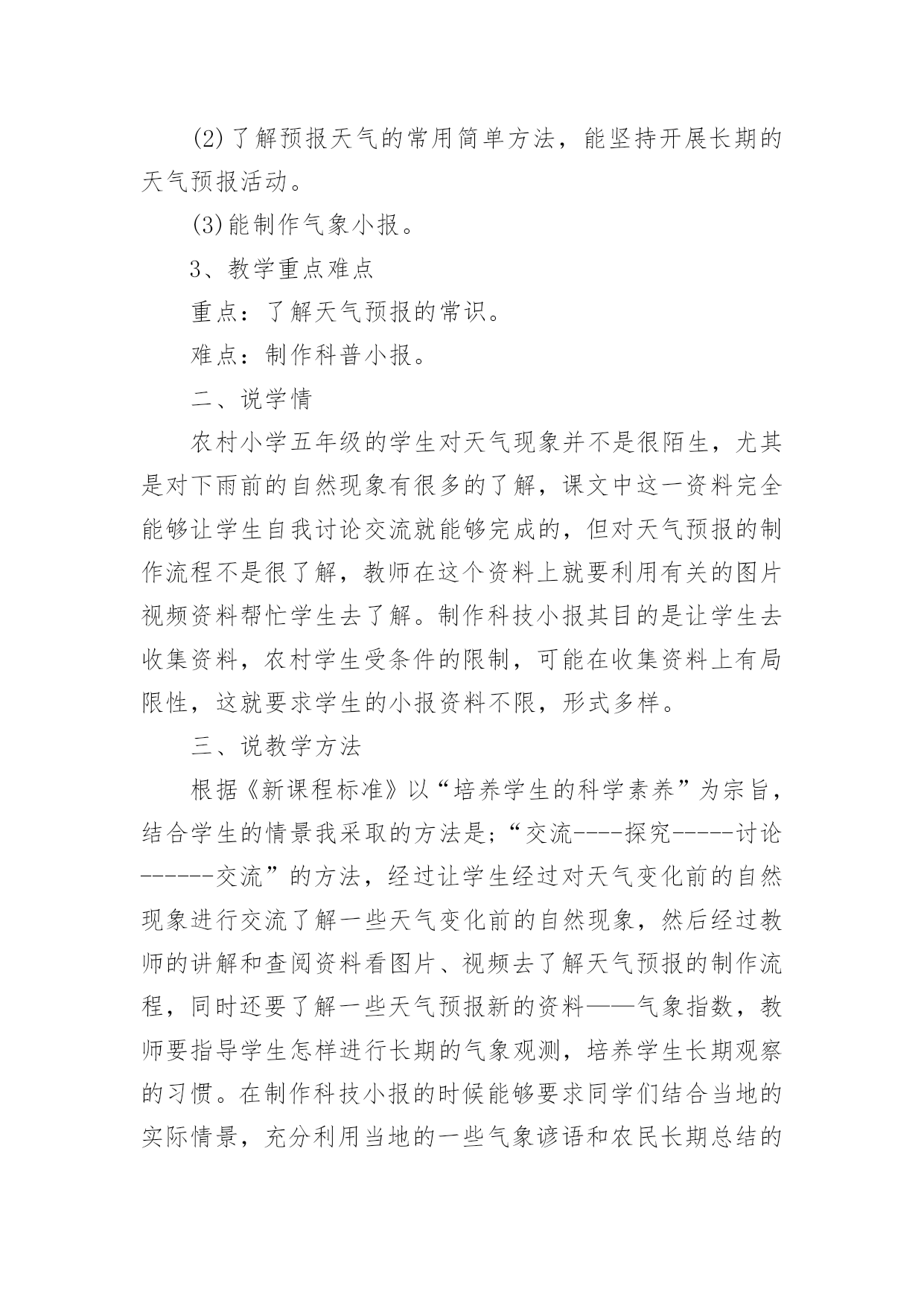 (2)了解预报天气的常用简单方法，能坚持开展长期的天气预报活动。

(3)能制作气象小报。

3、教学重点难点

重点：了解天气预报的常识。

难点：制作科普小报。

二、说学情

农村小学五年级的学生对天气现象并不是很陌生，尤其是对下雨前的自然现象有很多的了解，课文中这一资料完全能够让学生自我讨论交流就能够完成的，但对天气预报的制作流程不是很了解，教师在这个资料上就要利用有关的图片视频资料帮忙学生去了解。制作科技小报其目的是让学生去收集资料，农村学生受条件的限制，可能在收集资料上有局限性，这就要求学生的小报资料不限，形式多样。

三、说教学方法

根据《新课程标准》以“培养学生的科学素养”为宗旨，结合学生的情景我采取的方法是;“交流----探究-----讨论------交流”的方法，经过让学生经过对天气变化前的自然现象进行交流了解一些天气变化前的自然现象，然后经过教师的讲解和查阅资料看图片、视频去了解天气预报的制作流程，同时还要了解一些天气预报新的资料——气象指数，教师要指导学生怎样进行长期的气象观测，培养学生长期观察的习惯。在制作科技小报的时候能够要求同学们结合当地的实际情景，充分利用当地的一些气象谚语和农民长期总结的